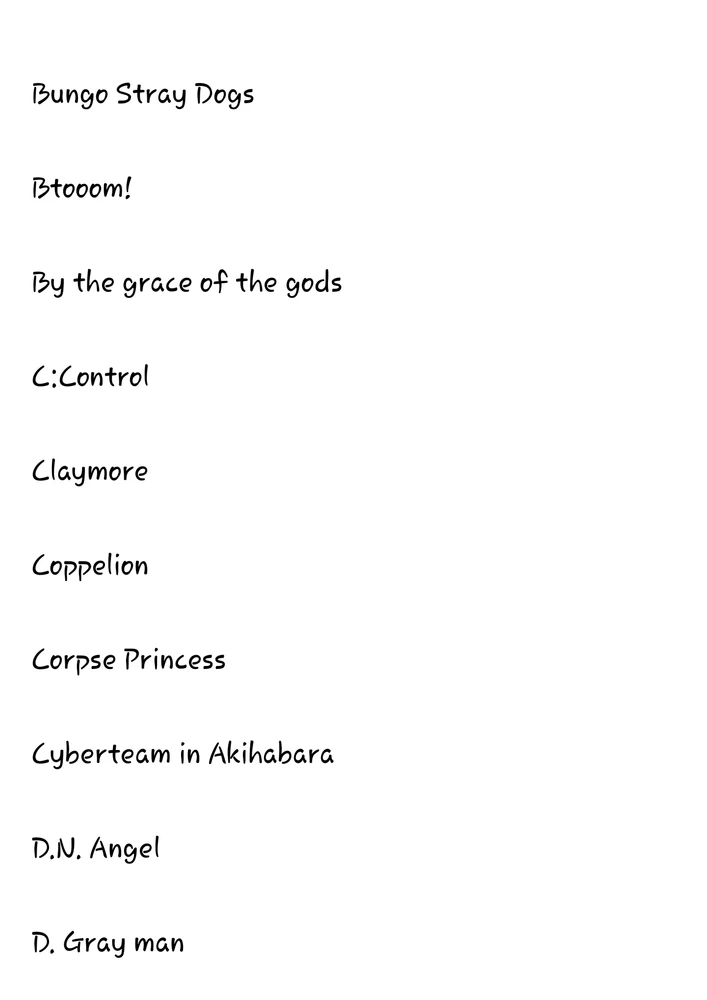 Bungo Stray Dogs

Btooom!

By the grace of the gods

C:Control

Claymore

Coppelion

Corpse Princess

Cyberteam in Akihabara

D.N. Angel

D. Gray man